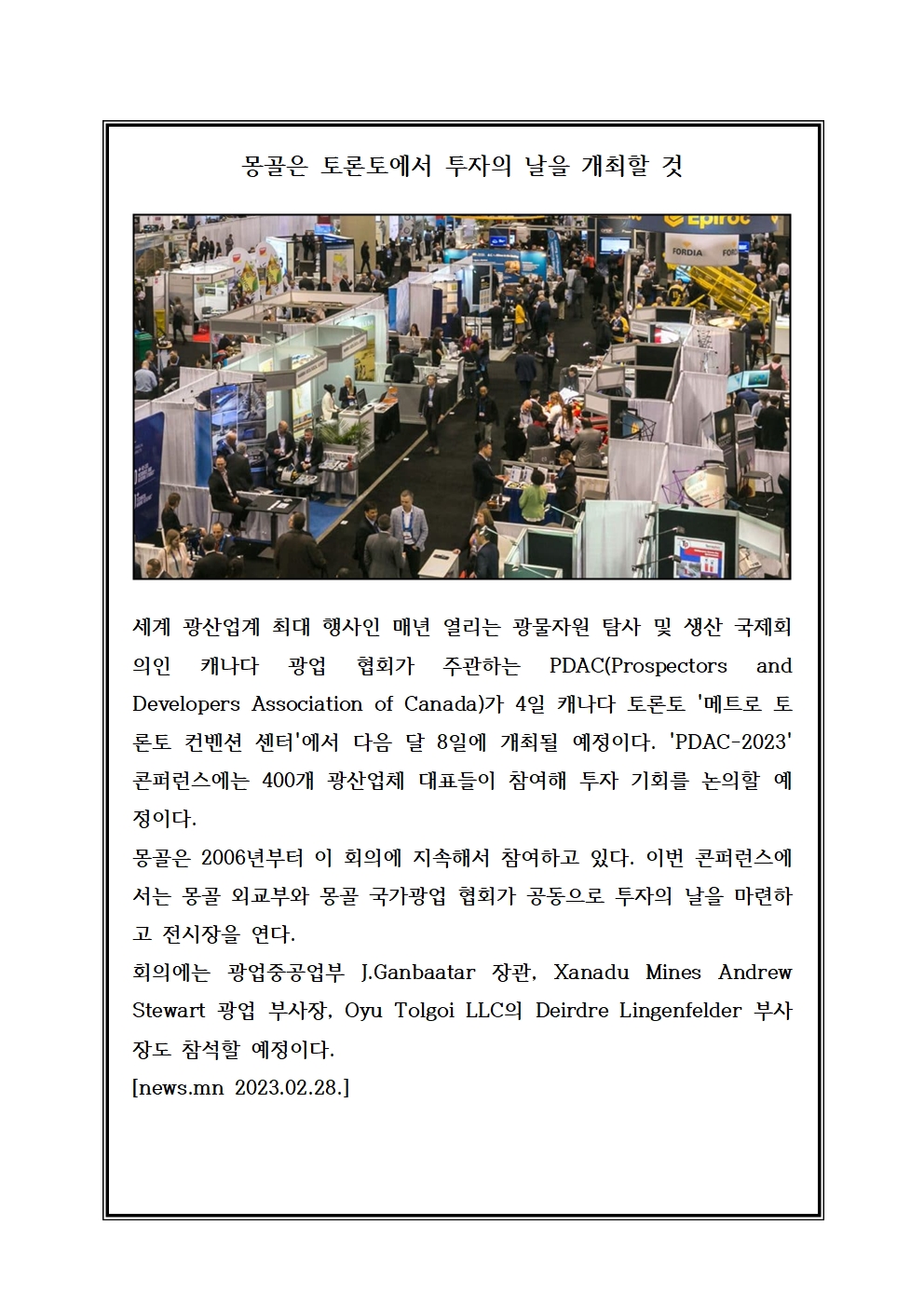 몽골은 토론토에서 투자의 날을 개최할 것

Epiroc

FORDIA

세계 광산업계 최대 행사인 매년 열리는 광물자원 탐사 및 생산 국제회의인 캐나다 광업 협회가 주관하는 PDAC(Prospectors and Developers Association of Canada)가 4일 캐나다 토론토 '메트로 토론토 컨벤션 센터'에서 다음 달 8일에 개최될 예정이다. 'PDAC-2023' 콘퍼런스에는 400개 광산업체 대표들이 참여해 투자 기회를 논의할 예정이다.
몽골은 2006년부터 이 회의에 지속해서 참여하고 있다. 이번 콘퍼런스에서는 몽골 외교부와 몽골 국가광업 협회가 공동으로 투자의 날을 마련하고 전시장을 연다.
회의에는 광업중공업부 J.Ganbaatar 장관, Xanadu Mines Andrew Stewart 광업 부사장, Oyu Tolgoi LLC의 Deirdre Lingenfelder 부사장도 참석할 예정이다.
[news.mn 2023.02.28.]